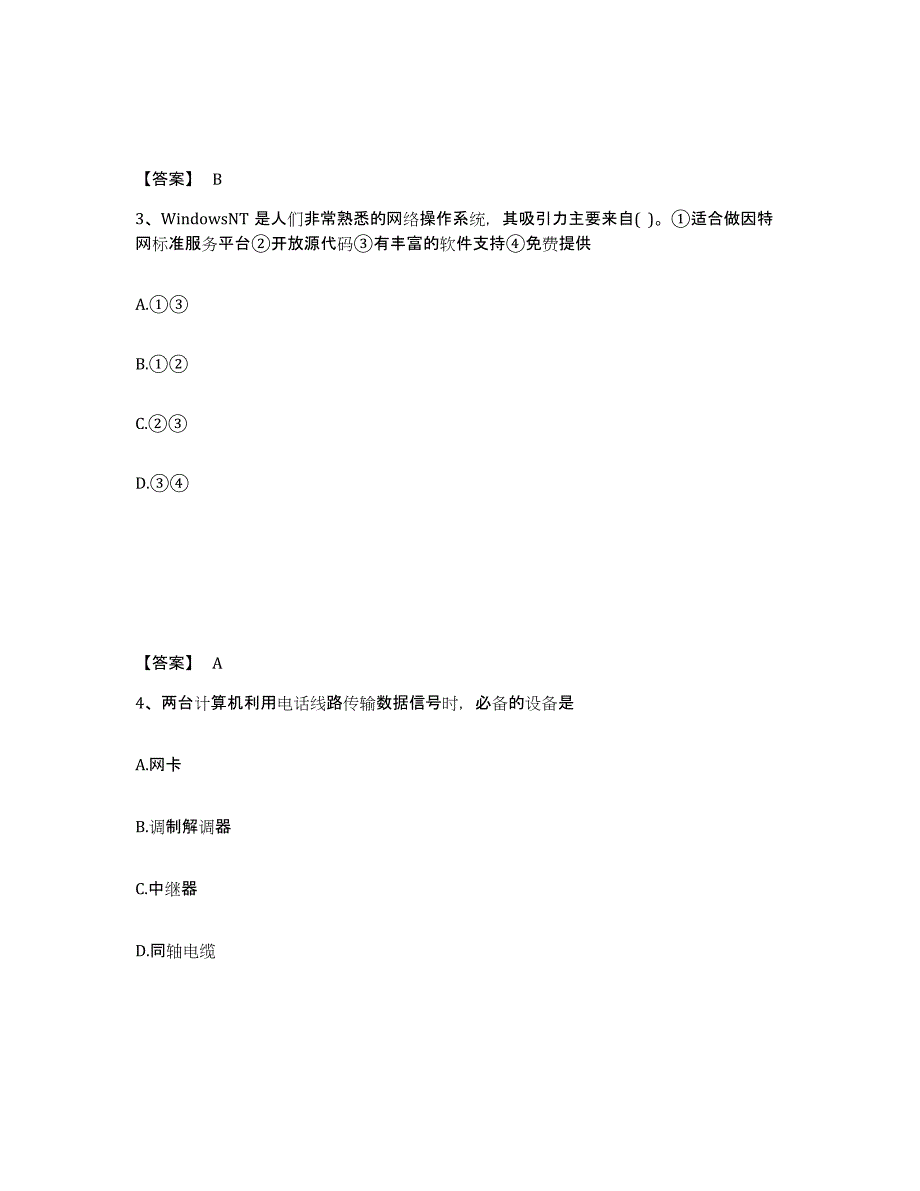 【答案】 B

3、WindowsNT 是人们非常熟悉的网络操作系统，其吸引力主要来自( )。①适合做因特网标准服务平台②开放源代码③有丰富的软件支持④免费提供

A.①③

B.①②

C.②③

D.③④

【答案】 A

4、两台计算机利用电话线路传输数据信号时，必备的设备是

A.网卡

B.调制解调器

C.中继器

D.同轴电缆